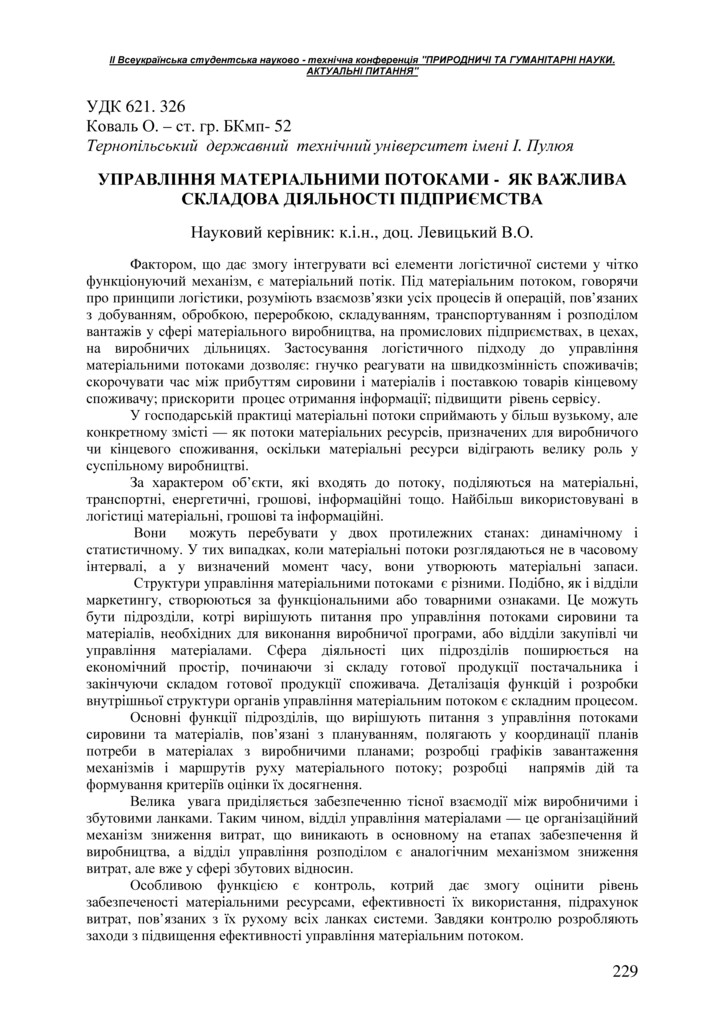 ІІ Всеукраїнська студентська науково - технічна конференція "ПРИРОДНИЧІ ТА ГУМАНІТАРНІ НАУКИ. АКТУАЛЬНІ ПИТАННЯ"

УДК 621. 326
Коваль О. – ст. гр. БКмп- 52
Тернопільський державний технічний університет імені І. Пулюя

УПРАВЛІННЯ МАТЕРІАЛЬНИМИ ПОТОКАМИ - ЯК ВАЖЛИВА СКЛАДОВА ДІЯЛЬНОСТІ ПІДПРИЄМСТВА

Науковий керівник: к.і.н., доц. Левицький В.О.

Фактором, що дає змогу інтегрувати всі елементи логістичної системи у чітко функціонуючий механізм, є матеріальний потік. Під матеріальним потоком, говорячи про принципи логістики, розуміють взаємозв'язки усіх процесів й операцій, пов'язаних з добуванням, обробкою, переробкою, складуванням, транспортуванням і розподілом вантажів у сфері матеріального виробництва, на промислових підприємствах, в цехах, на виробничих дільницях. Застосування логістичного підходу до управління матеріальними потоками дозволяє: гнучко реагувати на швидкозмінність споживачів; скорочувати час між прибуттям сировини і матеріалів і поставкою товарів кінцевому споживачу; прискорити процес отримання інформації; підвищити рівень сервісу.

У господарській практиці матеріальні потоки сприймають у більш вузькому, але конкретному змісті — як потоки матеріальних ресурсів, призначених для виробничого чи кінцевого споживання, оскільки матеріальні ресурси відіграють велику роль у суспільному виробництві.

За характером об'єкти, які входять до потоку, поділяються на матеріальні, транспортні, енергетичні, грошові, інформаційні тощо. Найбільш використовувані в логістиці матеріальні, грошові та інформаційні.

Вони можуть перебувати у двох протилежних станах: динамічному і статистичному. У тих випадках, коли матеріальні потоки розглядаються не в часовому інтервалі, а у визначений момент часу, вони утворюють матеріальні запаси.

Структури управління матеріальними потоками є різними. Подібно, як і відділи маркетингу, створюються за функціональними або товарними ознаками. Це можуть бути підрозділи, котрі вирішують питання про управління потоками сировини та матеріалів, необхідних для виконання виробничої програми, або відділи закупівлі чи управління матеріалами. Сфера діяльності цих підрозділів поширюється на економічний простір, починаючи зі складу готової продукції постачальника і закінчуючи складом готової продукції споживача. Деталізація функцій і розробки внутрішньої структури органів управління матеріальним потоком є складним процесом.

Основні функції підрозділів, що вирішують питання з управління потоками сировини та матеріалів, пов'язані з плануванням, полягають у координації планів потреби в матеріалах з виробничими планами; розробці графіків завантаження механізмів і маршрутів руху матеріального потоку; розробці напрямів дій та формування критеріїв оцінки їх досягнення.

Велика увага приділяється забезпеченню тісної взаємодії між виробничими і збутовими ланками. Таким чином, відділ управління матеріалами — це організаційний механізм зниження витрат, що виникають в основному на етапах забезпечення й виробництва, а відділ управління розподілом є аналогічним механізмом зниження витрат, але вже у сфері збутових відносин.

Особливою функцією є контроль, котрий дає змогу оцінити рівень забезпеченості матеріальними ресурсами, ефективності їх використання, підрахунок витрат, пов'язаних з їх рухому всіх ланках системи. Завдяки контролю розробляють заходи з підвищення ефективності управління матеріальним потоком.

229